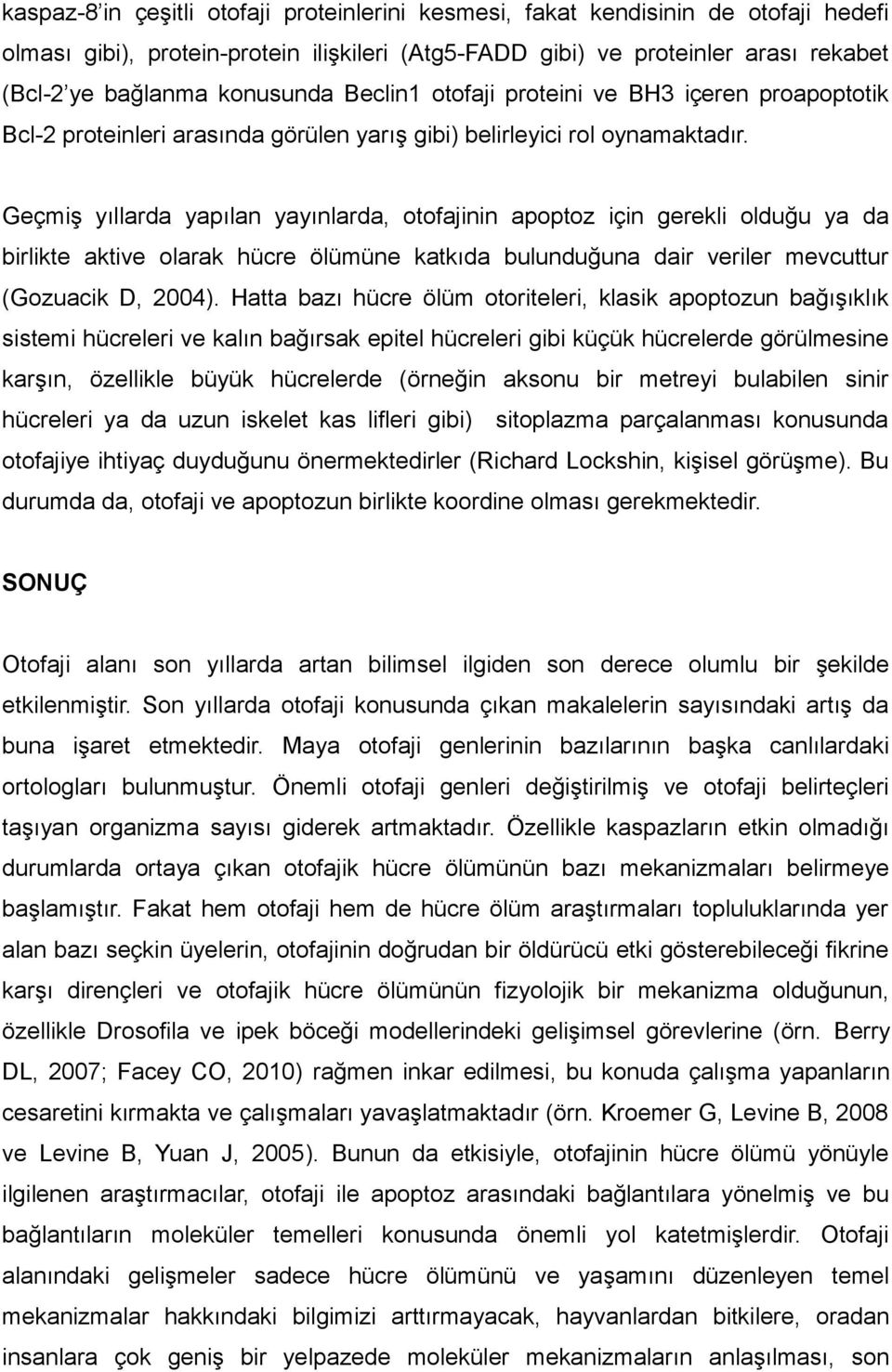 kaspaz-8'in çeşitli otofaji proteinlerini kesmesi, fakat kendisinin de otofaji hedefi olması gibi), protein-protein ilişkileri (Atg5-FADD gibi) ve proteinler arası rekabet (Bcl-2'ye bağlanma konusunda Beclin1 otofaji proteini ve BH3 içeren proapoptotik Bcl-2 proteinleri arasında görülen yarış gibi) belirleyici rol oynamaktadır.

Geçmiş yıllarda yapılan yayınlarda, otofajinin apoptoz için gerekli olduğu ya da birlikte aktive olarak hücre ölümüne katkıda bulunduğuna dair veriler mevcuttur (Gozuacik D, 2004). Hatta bazı hücre ölüm otoriteleri, klasik apoptozun bağışıklık sistemi hücreleri ve kalın bağırsak epitel hücreleri gibi küçük hücrelerde görülmesine karşın, özellikle büyük hücrelerde (örneğin aksonu bir metreyi bulabilen sinir hücreleri ya da uzun iskelet kas lifleri gibi) sitoplazma parçalanması konusunda otofajiye ihtiyaç duyduğunu önermektedirler (Richard Lockshin, kişisel görüşme). Bu durumda da, otofaji ve apoptozun birlikte koordine olması gerekmektedir.

SONUÇ

Otofaji alanı son yıllarda artan bilimsel ilgiden son derece olumlu bir şekilde etkilenmiştir. Son yıllarda otofaji konusunda çıkan makalelerin sayısındaki artış da buna işaret etmektedir. Maya otofaji genlerinin bazılarının başka canlılardaki ortologları bulunmuştur. Önemli otofaji genleri değiştirilmiş ve otofaji belirteçleri taşıyan organizma sayısı giderek artmaktadır. Özellikle kaspazların etkin olmadığı durumlarda ortaya çıkan otofajik hücre ölümünün bazı mekanizmaları belirmeye başlamıştır. Fakat hem otofaji hem de hücre ölüm araştırmaları topluluklarında yer alan bazı seçkin üyelerin, otofajinin doğrudan bir öldürücü etki gösterebileceği fikrine karşı dirençleri ve otofajik hücre ölümünün fizyolojik bir mekanizma olduğunun, özellikle Drosofila ve ipek böceği modellerindeki gelişimsel görevlerine (örn. Berry DL, 2007; Facey CO, 2010) rağmen inkar edilmesi, bu konuda çalışma yapanların cesaretini kırmakta ve çalışmaları yavaşlatmaktadır (örn. Kroemer G, Levine B, 2008 ve Levine B, Yuan J, 2005). Bunun da etkisiyle, otofajinin hücre ölümü yönüyle ilgilenen araştırmacılar, otofaji ile apoptoz arasındaki bağlantılara yönelmiş ve bu bağlantıların moleküler temelleri konusunda önemli yol katetmişlerdir. Otofaji alanındaki gelişmeler sadece hücre ölümünü ve yaşamını düzenleyen temel mekanizmalar hakkındaki bilgimizi arttırmayacak, hayvanlardan bitkilere, oradan insanlara çok geniş bir yelpazede moleküler mekanizmaların anlaşılması, son